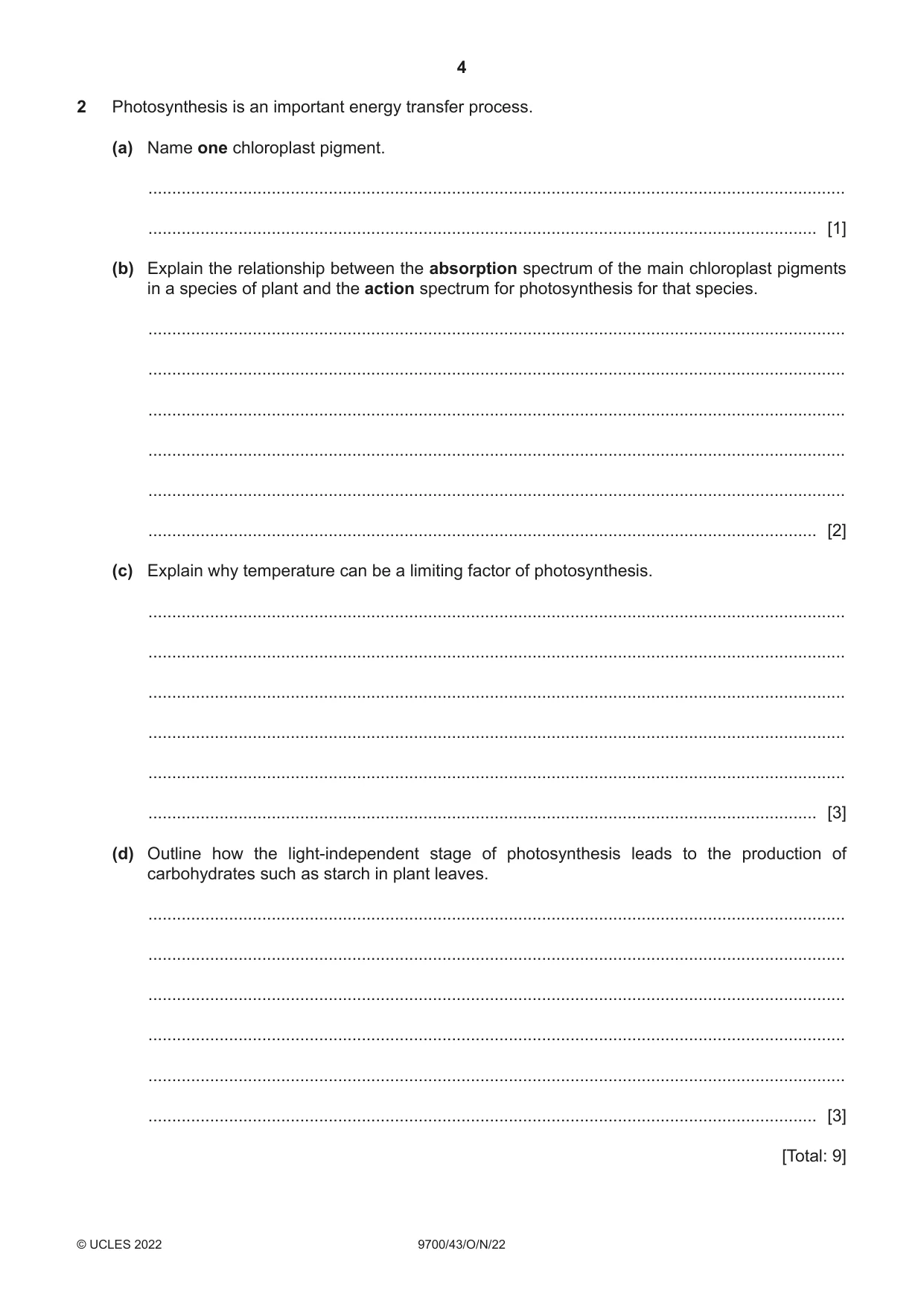 4

2 Photosynthesis is an important energy transfer process.

(a) Name one chloroplast pigment.

____

____ [1]

(b) Explain the relationship between the absorption spectrum of the main chloroplast pigments in a species of plant and the action spectrum for photosynthesis for that species.

____

____

____

____

____

____ [2]

(c) Explain why temperature can be a limiting factor of photosynthesis.

____

____

____

____

____

____ [3]

(d) Outline how the light-independent stage of photosynthesis leads to the production of carbohydrates such as starch in plant leaves.

____

____

____

____

____

____ [3]

[Total: 9]

© UCLES 2022 9700/43/O/N/22